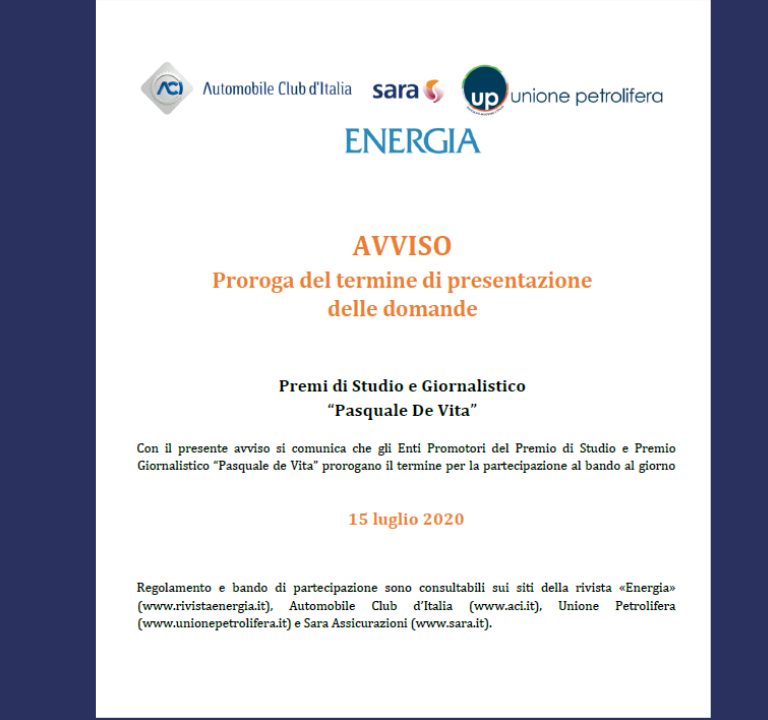 ACI Automobile Club d'Italia sara up unione petrolifera

ENERGIA

AVVISO
Proroga del termine di presentazione delle domande

Premi di Studio e Giornalistico
"Pasquale De Vita"

Con il presente avviso si comunica che gli Enti Promotori del Premio di Studio e Premio Giornalistico "Pasquale de Vita" prorogano il termine per la partecipazione al bando al giorno

15 luglio 2020

Regolamento e bando di partecipazione sono consultabili sui siti della rivista «Energia» (www.rivistaenergia.it), Automobile Club d'Italia (www.aci.it), Unione Petrolifera (www.unionepetrolifera.it) e Sara Assicurazioni (www.sara.it).